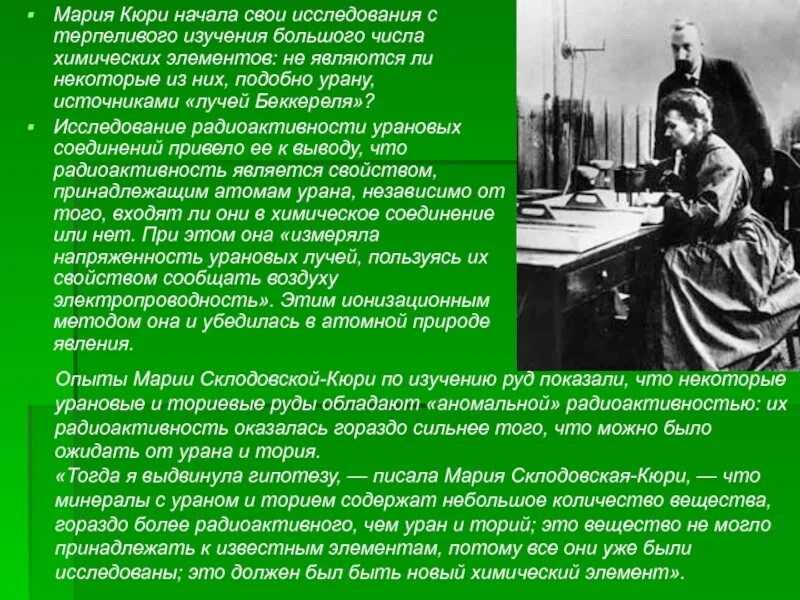 ▪ Мария Кюри начала свои исследования с терпеливого изучения большого числа химических элементов: не являются ли некоторые из них, подобно урану, источниками «лучей Беккереля»?

▪ Исследование радиоактивности урановых соединений привело ее к выводу, что радиоактивность является свойством, принадлежащим атомам урана, независимо от того, входят ли они в химическое соединение или нет. При этом она «измеряла напряженность урановых лучей, пользуясь их свойством сообщать воздуху электропроводность». Этим ионизационным методом она и убедилась в атомной природе явления.

Опыты Марии Склодовской-Кюри по изучению руд показали, что некоторые урановые и ториевые руды обладают «аномальной» радиоактивностью: их радиоактивность оказалась гораздо сильнее того, что можно было ожидать от урана и тория.
«Тогда я выдвинула гипотезу, — писала Мария Склодовская-Кюри, — что минералы с ураном и торием содержат небольшое количество вещества, гораздо более радиоактивного, чем уран и торий; это вещество не могло принадлежать к известным элементам, потому все они уже были исследованы; это должен был быть новый химический элемент».